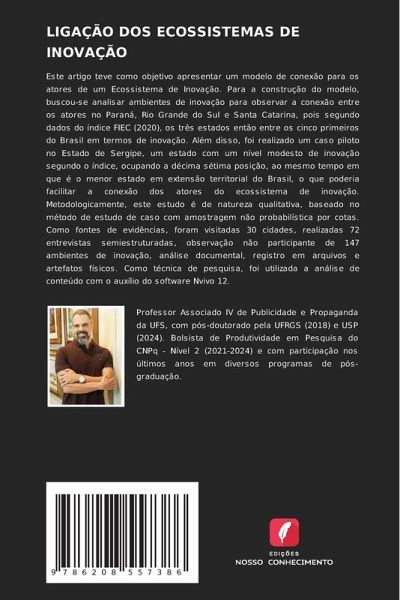 LIGAÇÃO DOS ECOSSISTEMAS DE INOVAÇÃO

Este artigo teve como objetivo apresentar um modelo de conexão para os atores de um Ecossistema de Inovação. Para a construção do modelo, buscou-se analisar ambientes de inovação para observar a conexão entre os atores no Paraná, Rio Grande do Sul e Santa Catarina, pois segundo dados do índice FIEC (2020), os três estados então entre os cinco primeiros do Brasil em termos de inovação. Além disso, foi realizado um caso piloto no Estado de Sergipe, um estado com um nível modesto de inovação segundo o índice, ocupando a décima sétima posição, ao mesmo tempo em que é o menor estado em extensão territorial do Brasil, o que poderia facilitar a conexão dos atores do ecossistema de inovação. Metodologicamente, este estudo é de natureza qualitativa, baseado no método de estudo de caso com amostragem não probabilística por cotas. Como fontes de evidências, foram visitadas 30 cidades, realizadas 72 entrevistas semiestruturadas, observação não participante de 147 ambientes de inovação, análise documental, registro em arquivos e artefatos físicos. Como técnica de pesquisa, foi utilizada a análise de conteúdo com o auxílio do software Nvivo 12.

Professor Associado IV de Publicidade e Propaganda da UFS, com pós-doutorado pela UFRGS (2018) e USP (2024). Bolsista de Produtividade em Pesquisa do CNPq - Nível 2 (2021-2024) e com participação nos últimos anos em diversos programas de pós-graduação.

9 786208 557386

EDIÇÕES
NOSSO CONHECIMENTO